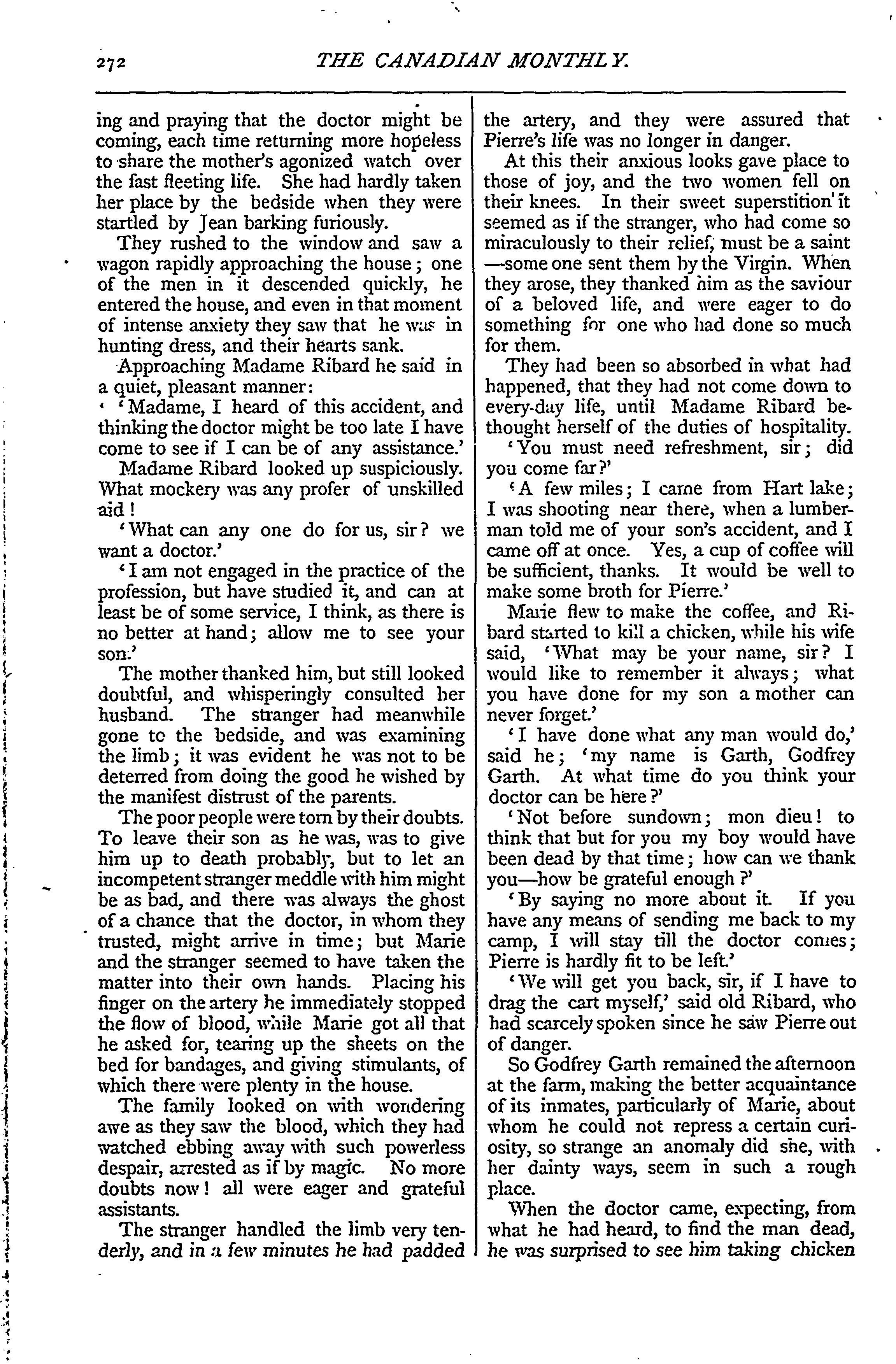 272 THE CANADIAN MONTHLY.

ing and praying that the doctor might be coming, each time returning more hopeless to share the mother's agonized watch over the fast fleeting life. She had hardly taken her place by the bedside when they were startled by Jean barking furiously.

They rushed to the window and saw a wagon rapidly approaching the house; one of the men in it descended quickly, he entered the house, and even in that moment of intense anxiety they saw that he was in hunting dress, and their hearts sank.

Approaching Madame Ribard he said in a quiet, pleasant manner:

'Madame, I heard of this accident, and thinking the doctor might be too late I have come to see if I can be of any assistance.'

Madame Ribard looked up suspiciously. What mockery was any profer of unskilled aid!

'What can any one do for us, sir? we want a doctor.'

'I am not engaged in the practice of the profession, but have studied it, and can at least be of some service, I think, as there is no better at hand; allow me to see your son.'

The mother thanked him, but still looked doubtful, and whisperingly consulted her husband. The stranger had meanwhile gone to the bedside, and was examining the limb; it was evident he was not to be deterred from doing the good he wished by the manifest distrust of the parents.

The poor people were torn by their doubts. To leave their son as he was, was to give him up to death probably, but to let an incompetent stranger meddle with him might be as bad, and there was always the ghost of a chance that the doctor, in whom they trusted, might arrive in time; but Marie and the stranger seemed to have taken the matter into their own hands. Placing his finger on the artery he immediately stopped the flow of blood, while Marie got all that he asked for, tearing up the sheets on the bed for bandages, and giving stimulants, of which there were plenty in the house.

The family looked on with wondering awe as they saw the blood, which they had watched ebbing away with such powerless despair, arrested as if by magic. No more doubts now! all were eager and grateful assistants.

The stranger handled the limb very tenderly, and in a few minutes he had padded the artery, and they were assured that Pierre's life was no longer in danger.

At this their anxious looks gave place to those of joy, and the two women fell on their knees. In their sweet superstition it seemed as if the stranger, who had come so miraculously to their relief, must be a saint —some one sent them by the Virgin. When they arose, they thanked him as the saviour of a beloved life, and were eager to do something for one who had done so much for them.

They had been so absorbed in what had happened, that they had not come down to every-day life, until Madame Ribard bethought herself of the duties of hospitality.

'You must need refreshment, sir; did you come far?'

'A few miles; I came from Hart lake; I was shooting near there, when a lumberman told me of your son's accident, and I came off at once. Yes, a cup of coffee will be sufficient, thanks. It would be well to make some broth for Pierre.'

Marie flew to make the coffee, and Ribard started to kill a chicken, while his wife said, 'What may be your name, sir? I would like to remember it always; what you have done for my son a mother can never forget.'

'I have done what any man would do,' said he; 'my name is Garth, Godfrey Garth. At what time do you think your doctor can be here?'

'Not before sundown; mon dieu! to think that but for you my boy would have been dead by that time; how can we thank you—how be grateful enough?'

'By saying no more about it. If you have any means of sending me back to my camp, I will stay till the doctor comes; Pierre is hardly fit to be left.'

'We will get you back, sir, if I have to drag the cart myself,' said old Ribard, who had scarcely spoken since he saw Pierre out of danger.

So Godfrey Garth remained the afternoon at the farm, making the better acquaintance of its inmates, particularly of Marie, about whom he could not repress a certain curiosity, so strange an anomaly did she, with her dainty ways, seem in such a rough place.

When the doctor came, expecting, from what he had heard, to find the man dead, he was surprised to see him taking chicken